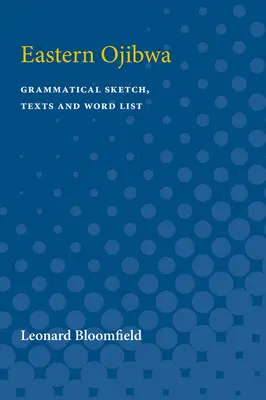 Eastern Ojibwa

GRAMMATICAL SKETCH, TEXTS AND WORD LIST

Leonard Bloomfield